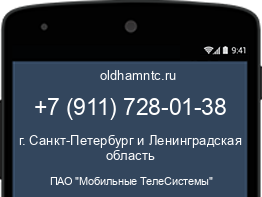 9:41

oldhamntc.ru

+7 (911) 728-01-38

г. Санкт-Петербург и Ленинградская область

ПАО "Мобильные ТелеСистемы"